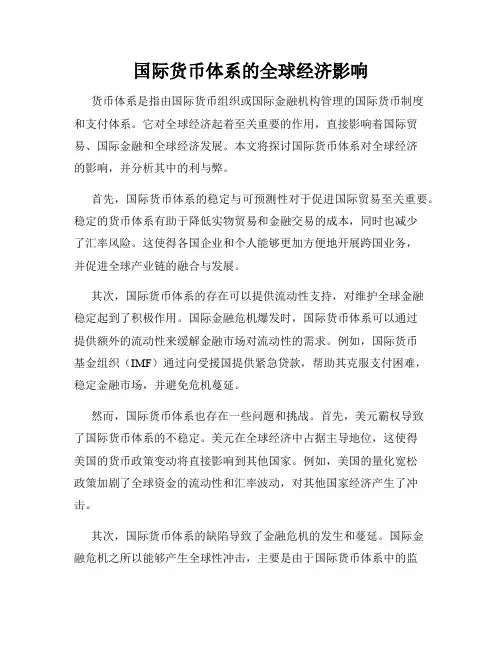 国际货币体系的全球经济影响

货币体系是指由国际货币组织或国际金融机构管理的国际货币制度和支付体系。它对全球经济起着至关重要的作用，直接影响着国际贸易、国际金融和全球经济发展。本文将探讨国际货币体系对全球经济的影响，并分析其中的利与弊。

首先，国际货币体系的稳定与可预测性对于促进国际贸易至关重要。稳定的货币体系有助于降低实物贸易和金融交易的成本，同时也减少了汇率风险。这使得各国企业和个人能够更加方便地开展跨国业务，并促进全球产业链的融合与发展。

其次，国际货币体系的存在可以提供流动性支持，对维护全球金融稳定起到了积极作用。国际金融危机爆发时，国际货币体系可以通过提供额外的流动性来缓解金融市场对流动性的需求。例如，国际货币基金组织（IMF）通过向受援国提供紧急贷款，帮助其克服支付困难，稳定金融市场，并避免危机蔓延。

然而，国际货币体系也存在一些问题和挑战。首先，美元霸权导致了国际货币体系的不稳定。美元在全球经济中占据主导地位，这使得美国的货币政策变动将直接影响到其他国家。例如，美国的量化宽松政策加剧了全球资金的流动性和汇率波动，对其他国家经济产生了冲击。

其次，国际货币体系的缺陷导致了金融危机的发生和蔓延。国际金融危机之所以能够产生全球性冲击，主要是由于国际货币体系中的监